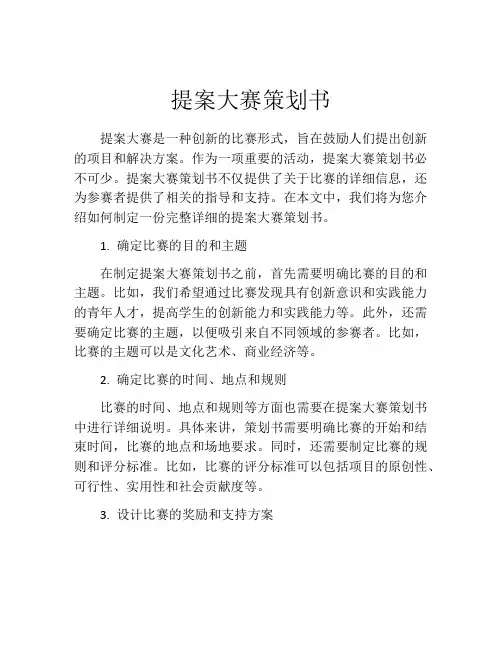 提案大赛策划书

提案大赛是一种创新的比赛形式，旨在鼓励人们提出创新的项目和解决方案。作为一项重要的活动，提案大赛策划书必不可少。提案大赛策划书不仅提供了关于比赛的详细信息，还为参赛者提供了相关的指导和支持。在本文中，我们将为您介绍如何制定一份完整详细的提案大赛策划书。

1. 确定比赛的目的和主题

在制定提案大赛策划书之前，首先需要明确比赛的目的和主题。比如，我们希望通过比赛发现具有创新意识和实践能力的青年人才，提高学生的创新能力和实践能力等。此外，还需要确定比赛的主题，以便吸引来自不同领域的参赛者。比如，比赛的主题可以是文化艺术、商业经济等。

2. 确定比赛的时间、地点和规则

比赛的时间、地点和规则等方面也需要在提案大赛策划书中进行详细说明。具体来讲，策划书需要明确比赛的开始和结束时间，比赛的地点和场地要求。同时，还需要制定比赛的规则和评分标准。比如，比赛的评分标准可以包括项目的原创性、可行性、实用性和社会贡献度等。

3. 设计比赛的奖励和支持方案